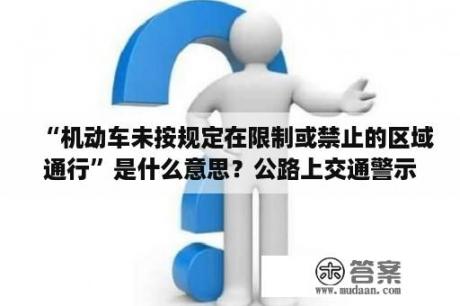 “机动车未按规定在限制或禁止的区域通行”是什么意思？公路上交通警示

木 答案
www.mudaan.com